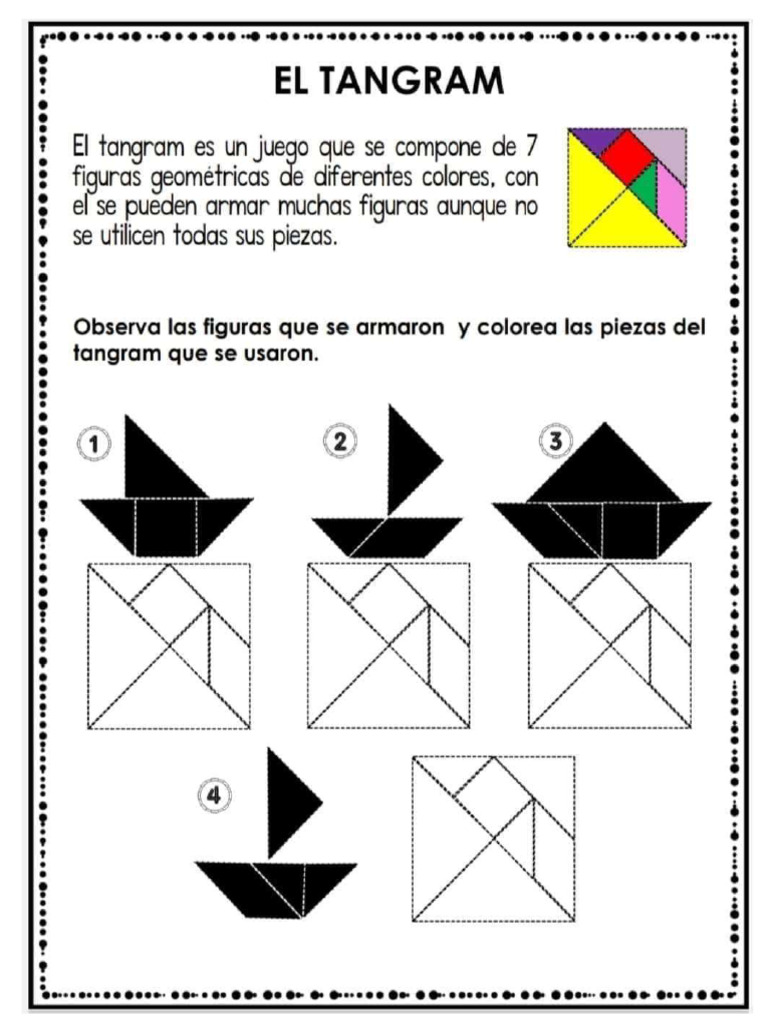 EL TANGRAM

El tangram es un juego que se compone de 7 figuras geométricas de diferentes colores, con el se pueden armar muchas figuras aunque no se utilicen todas sus piezas.

Observa las figuras que se armaron y colorea las piezas del tangram que se usaron.

1

2

3

4